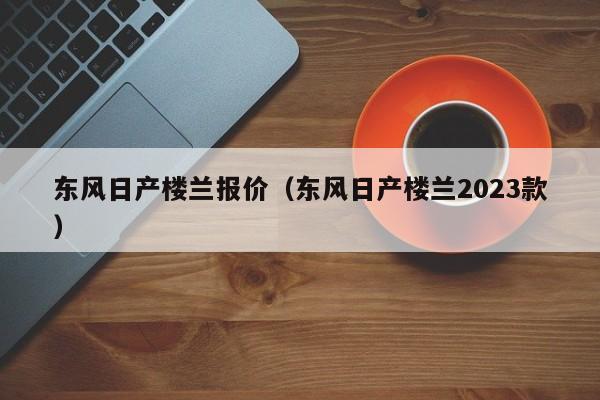 东风日产楼兰报价（东风日产楼兰2023款）